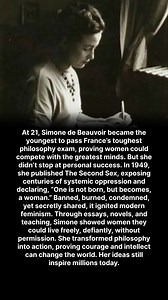 At 21, Simone de Beauvoir became the youngest to pass France's toughest philosophy exam, proving women could compete with the greatest minds. But she didn't stop at personal success. In 1949, she published The Second Sex, exposing centuries of systemic oppression and declaring, "One is not born, but becomes, a woman." Banned, burned, condemned, yet secretly shared, it ignited modern feminism. Through essays, novels, and teaching, Simone showed women they could live freely, defiantly, without permission. She transformed philosophy into action, proving courage and intellect can change the world. Her ideas still inspire millions today.